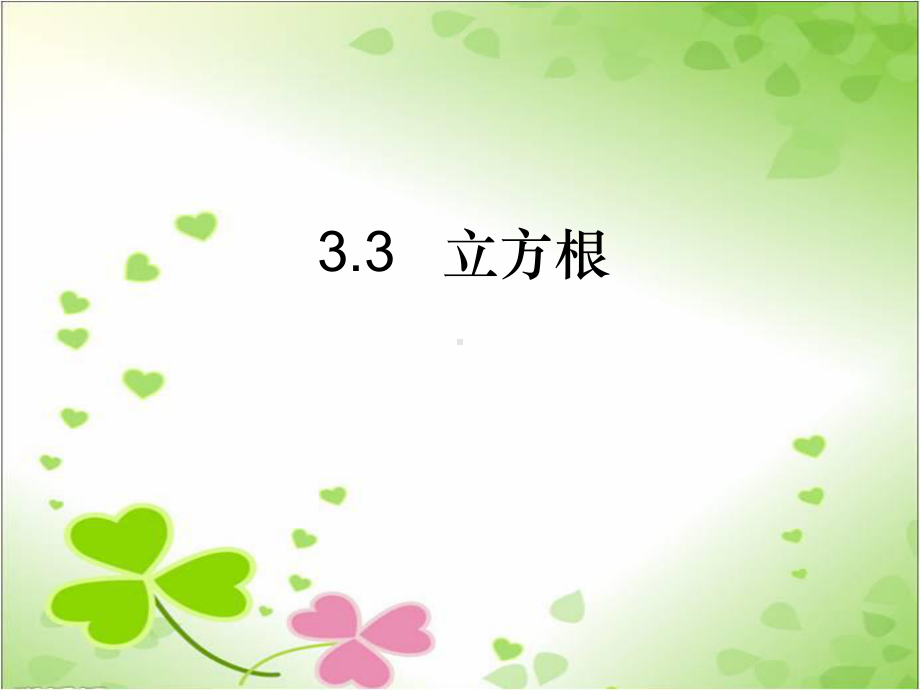 3.3 立方根